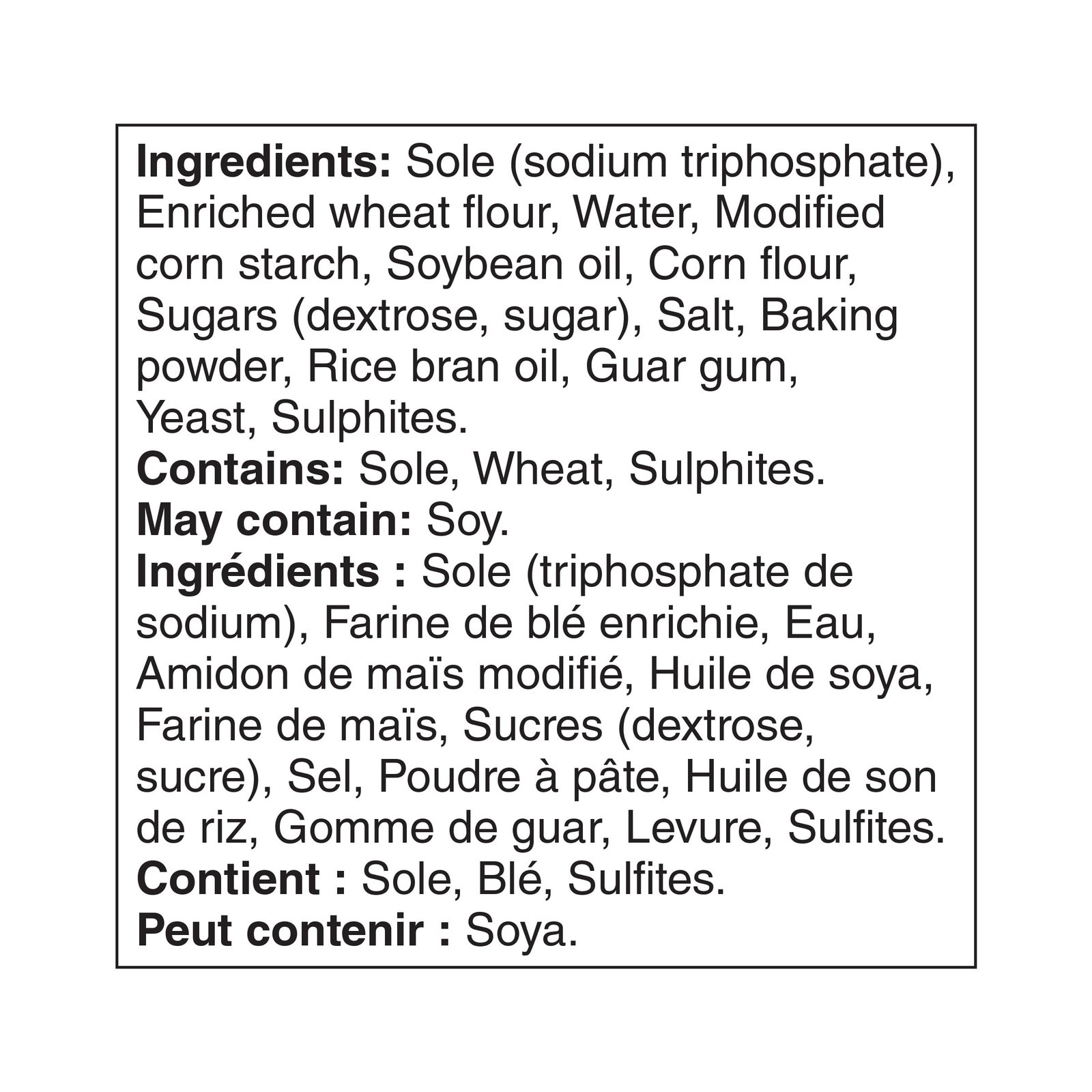 Ingredients: Sole (sodium triphosphate), Enriched wheat flour, Water, Modified corn starch, Soybean oil, Corn flour, Sugars (dextrose, sugar), Salt, Baking powder, Rice bran oil, Guar gum, Yeast, Sulphites.

Contains: Sole, Wheat, Sulphites.

May contain: Soy.

Ingrédients : Sole (triphosphate de sodium), Farine de blé enrichie, Eau, Amidon de maïs modifié, Huile de soya, Farine de maïs, Sucres (dextrose, sucre), Sel, Poudre à pâte, Huile de son de riz, Gomme de guar, Levure, Sulfites.

Contient : Sole, Blé, Sulfites.

Peut contenir : Soya.